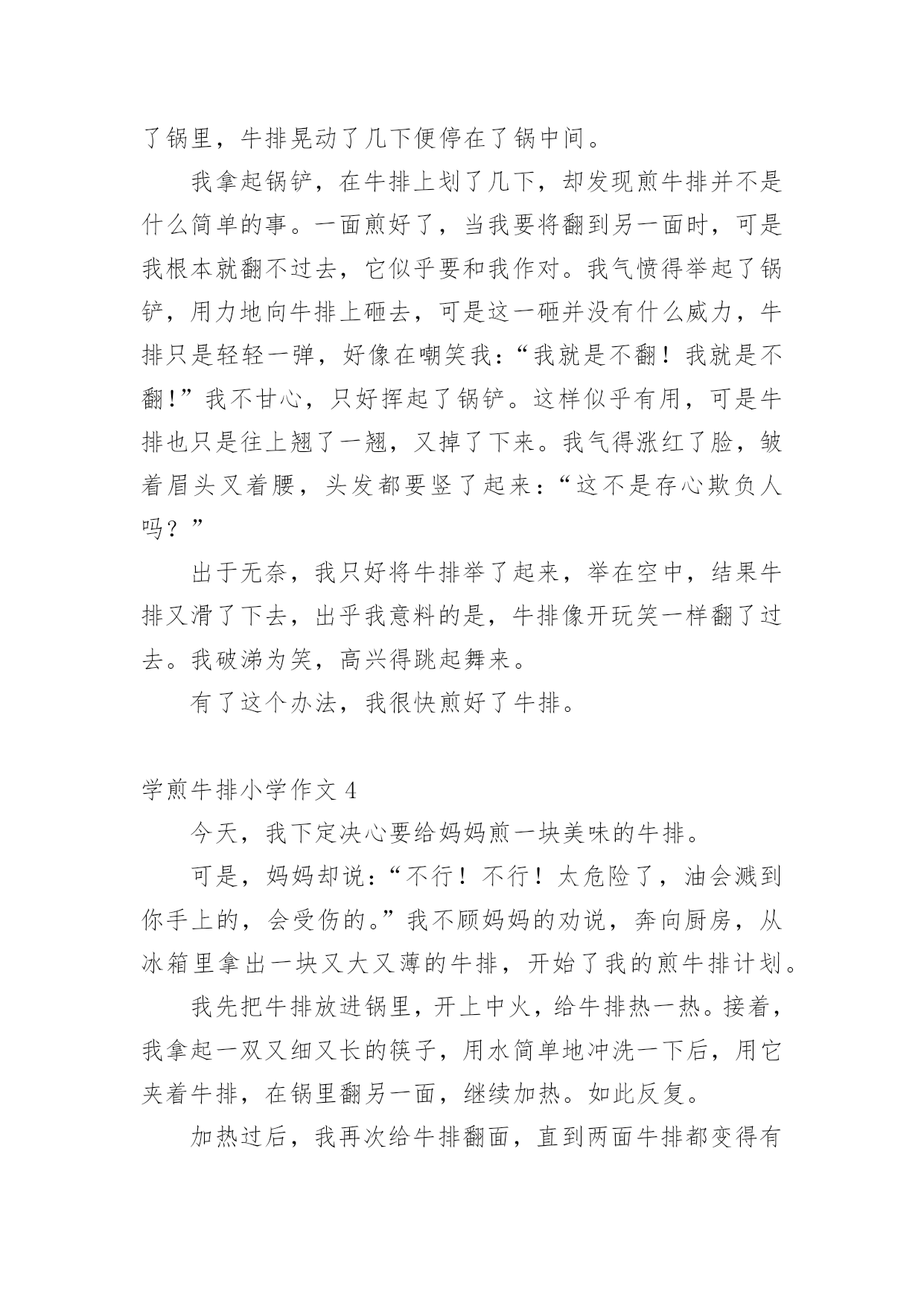 了锅里，牛排晃动了几下便停在了锅中间。

我拿起锅铲，在牛排上划了几下，却发现煎牛排并不是什么简单的事。一面煎好了，当我要将翻到另一面时，可是我根本就翻不过去，它似乎要和我作对。我气愤得举起了锅铲，用力地向牛排上砸去，可是这一砸并没有什么威力，牛排只是轻轻一弹，好像在嘲笑我：“我就是不翻！我就是不翻!”我不甘心，只好挥起了锅铲。这样似乎有用，可是牛排也只是往上翘了一翘，又掉了下来。我气得涨红了脸，皱着眉头叉着腰，头发都要竖了起来：“这不是存心欺负人吗？”

出于无奈，我只好将牛排举了起来，举在空中，结果牛排又滑了下去，出乎我意料的是，牛排像开玩笑一样翻了过去。我破涕为笑，高兴得跳起舞来。

有了这个办法，我很快煎好了牛排。

学煎牛排小学作文 4

今天，我下定决心要给妈妈煎一块美味的牛排。

可是，妈妈却说：“不行！不行！太危险了，油会溅到你手上的，会受伤的。”我不顾妈妈的劝说，奔向厨房，从冰箱里拿出一块又大又薄的牛排，开始了我的煎牛排计划。

我先把牛排放进锅里，开上中火，给牛排热一热。接着，我拿起一双又细又长的筷子，用水简单地冲洗一下后，用它夹着牛排，在锅里翻另一面，继续加热。如此反复。

加热过后，我再次给牛排翻面，直到两面牛排都变得有